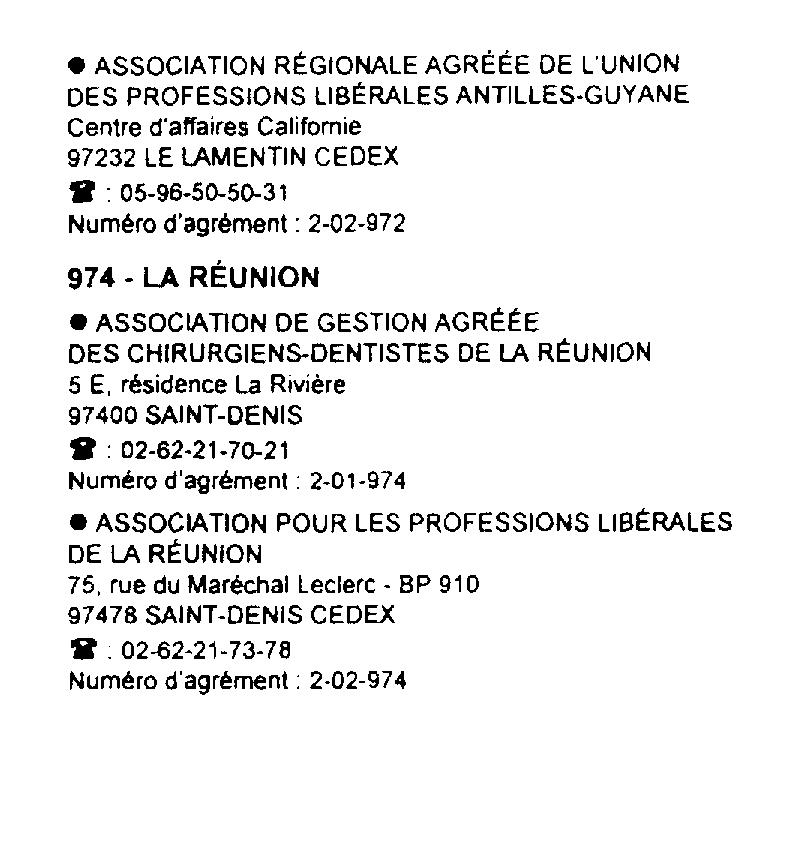 ● ASSOCIATION RÉGIONALE AGRÉÉE DE L'UNION DES PROFESSIONS LIBÉRALES ANTILLES-GUYANE
Centre d'affaires Californie
97232 LE LAMENTIN CEDEX
☎ : 05-96-50-50-31
Numéro d'agrément : 2-02-972

974 - LA RÉUNION

● ASSOCIATION DE GESTION AGRÉÉE DES CHIRURGIENS-DENTISTES DE LA RÉUNION
5 E, résidence La Rivière
97400 SAINT-DENIS
☎ : 02-62-21-70-21
Numéro d'agrément : 2-01-974

● ASSOCIATION POUR LES PROFESSIONS LIBÉRALES DE LA RÉUNION
75, rue du Maréchal Leclerc - BP 910
97478 SAINT-DENIS CEDEX
☎ : 02-62-21-73-78
Numéro d'agrément : 2-02-974